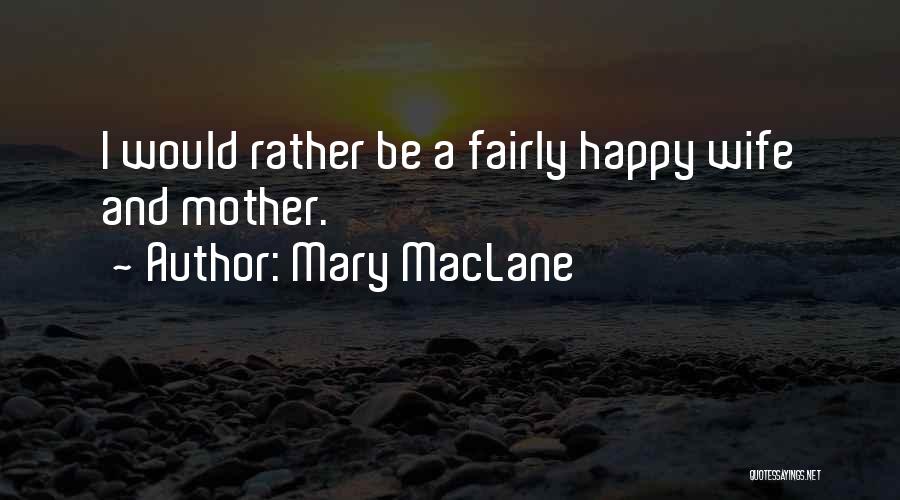 I would rather be a fairly happy wife and mother.
~ Author: Mary MacLane

QUOTESSAYINGS.NET